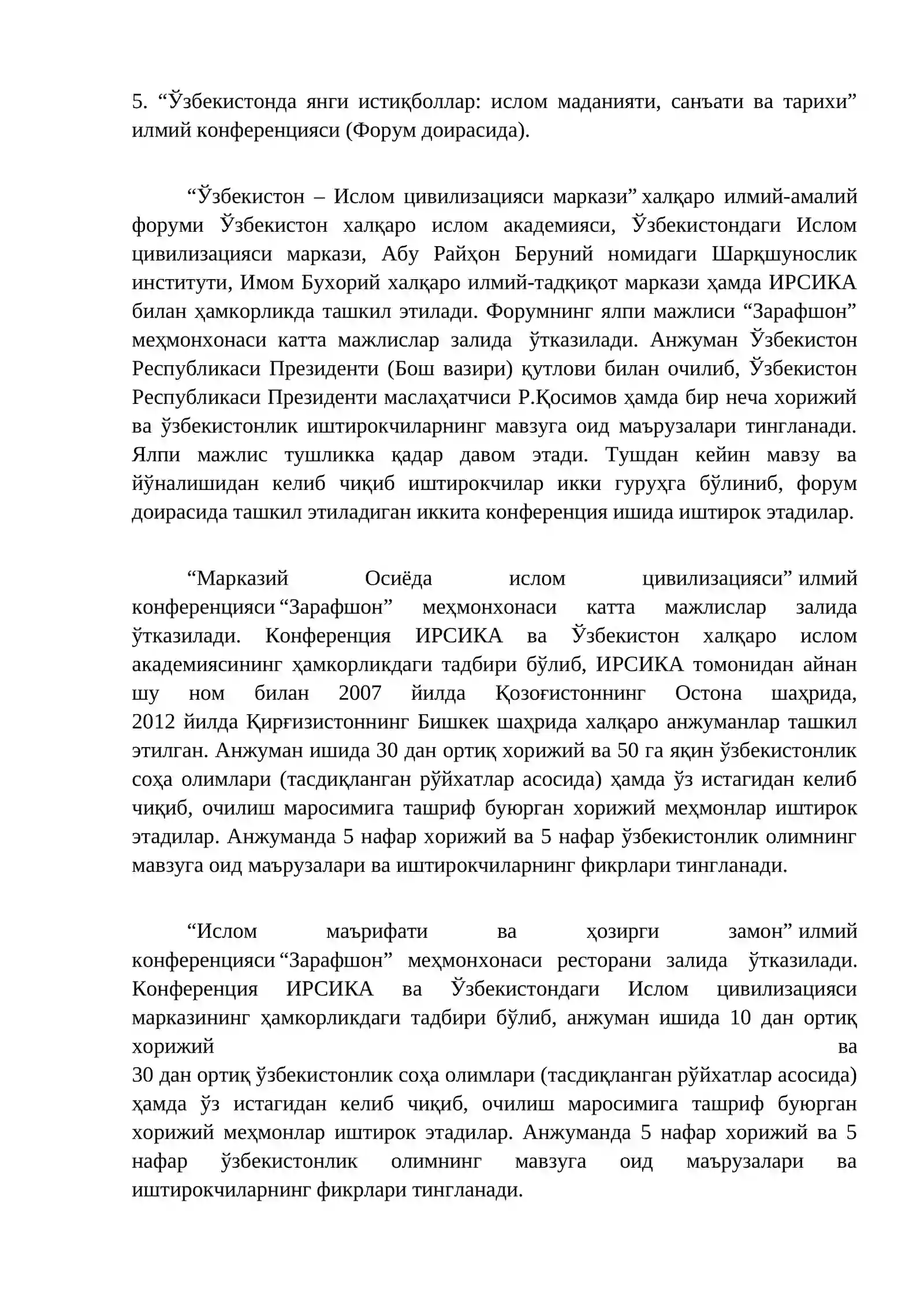 5. "Ўзбекистонда янги истиқболлар: ислом маданияти, санъати ва тарихи" илмий конференцияси (Форум доирасида).

"Ўзбекистон – Ислом цивилизацияси маркази" халқаро илмий-амалий форуми Ўзбекистон халқаро ислом академияси, Ўзбекистондаги Ислом цивилизацияси маркази, Абу Райҳон Беруний номидаги Шарқшунослик институти, Имом Бухорий халқаро илмий-тадқиқот маркази ҳамда ИРСИКА билан ҳамкорликда ташкил этилади. Форумнинг ялпи мажлиси "Зарафшон" меҳмонхонаси катта мажлислар залида ўтказилади. Анжуман Ўзбекистон Республикаси Президенти (Бош вазири) қутлови билан очилиб, Ўзбекистон Республикаси Президенти маслаҳатчиси Р.Қосимов ҳамда бир неча хорижий ва ўзбекистонлик иштирокчиларнинг мавзуга оид маърузалари тингланади. Ялпи мажлис тушликка қадар давом этади. Тушдан кейин мавзу ва йўналишидан келиб чиқиб иштирокчилар икки гуруҳга бўлиниб, форум доирасида ташкил этиладиган иккита конференция ишида иштирок этадилар.

"Марказий Осиёда ислом цивилизацияси" илмий конференцияси "Зарафшон" меҳмонхонаси катта мажлислар залида ўтказилади. Конференция ИРСИКА ва Ўзбекистон халқаро ислом академиясининг ҳамкорликдаги тадбири бўлиб, ИРСИКА томонидан айнан шу ном билан 2007 йилда Қозоғистоннинг Остона шаҳрида, 2012 йилда Қирғизистоннинг Бишкек шаҳрида халқаро анжуманлар ташкил этилган. Анжуман ишида 30 дан ортиқ хорижий ва 50 га яқин ўзбекистонлик соҳа олимлари (тасдиқланган рўйхатлар асосида) ҳамда ўз истагидан келиб чиқиб, очилиш маросимига ташриф буюрган хорижий меҳмонлар иштирок этадилар. Анжуманда 5 нафар хорижий ва 5 нафар ўзбекистонлик олимнинг мавзуга оид маърузалари ва иштирокчиларнинг фикрлари тингланади.

"Ислом маърифати ва ҳозирги замон" илмий конференцияси "Зарафшон" меҳмонхонаси ресторани залида ўтказилади. Конференция ИРСИКА ва Ўзбекистондаги Ислом цивилизацияси марказининг ҳамкорликдаги тадбири бўлиб, анжуман ишида 10 дан ортиқ хорижий ва 30 дан ортиқ ўзбекистонлик соҳа олимлари (тасдиқланган рўйхатлар асосида) ҳамда ўз истагидан келиб чиқиб, очилиш маросимига ташриф буюрган хорижий меҳмонлар иштирок этадилар. Анжуманда 5 нафар хорижий ва 5 нафар ўзбекистонлик олимнинг мавзуга оид маърузалари ва иштирокчиларнинг фикрлари тингланади.